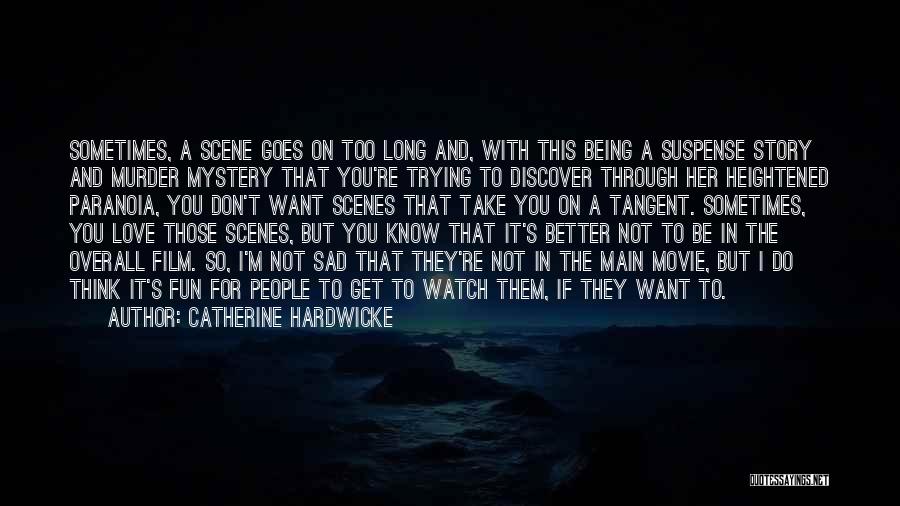 SOMETIMES, A SCENE GOES ON TOO LONG AND, WITH THIS BEING A SUSPENSE STORY AND MURDER MYSTERY THAT YOU'RE TRYING TO DISCOVER THROUGH HER HEIGHTENED PARANOIA, YOU DON'T WANT SCENES THAT TAKE YOU ON A TANGENT. SOMETIMES, YOU LOVE THOSE SCENES, BUT YOU KNOW THAT IT'S BETTER NOT TO BE IN THE OVERALL FILM. SO, I'M NOT SAD THAT THEY'RE NOT IN THE MAIN MOVIE, BUT I DO THINK IT'S FUN FOR PEOPLE TO GET TO WATCH THEM, IF THEY WANT TO.

AUTHOR: CATHERINE HARDWICKE

QUOTESSAYINGS.NET